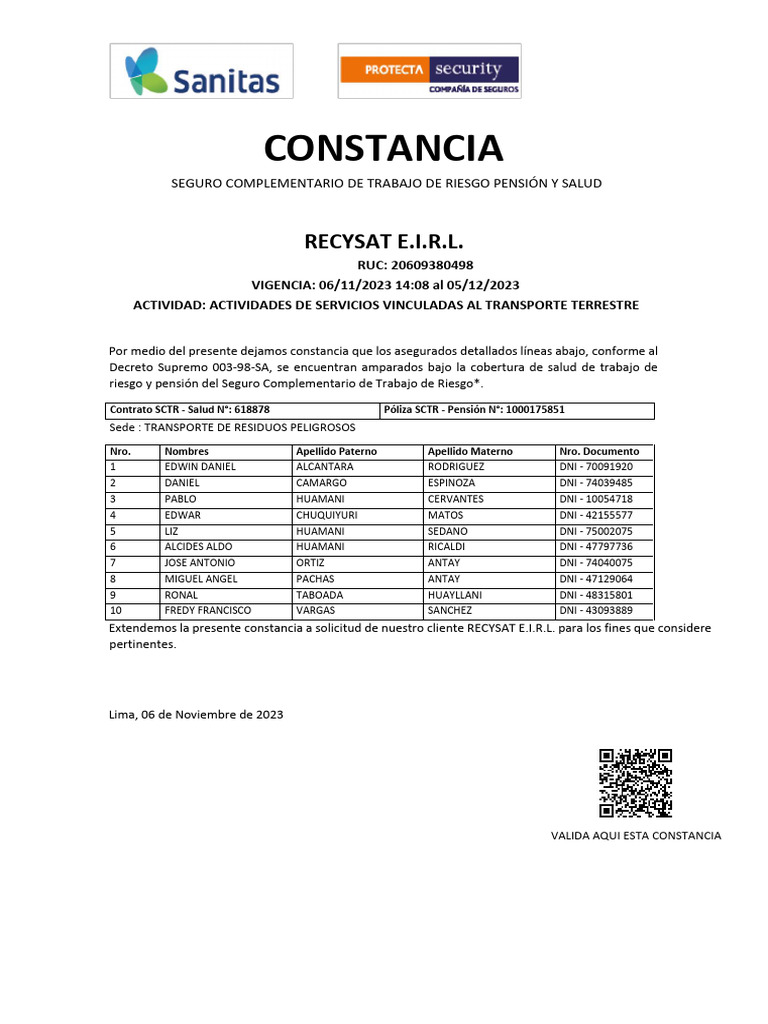 Sanitas

PROTECTA security
COMPAÑÍA DE SEGUROS

CONSTANCIA

SEGURO COMPLEMENTARIO DE TRABAJO DE RIESGO PENSIÓN Y SALUD

RECYSAT E.I.R.L.

RUC: 20609380498

VIGENCIA: 06/11/2023 14:08 al 05/12/2023

ACTIVIDAD: ACTIVIDADES DE SERVICIOS VINCULADAS AL TRANSPORTE TERRESTRE

Por medio del presente dejamos constancia que los asegurados detallados líneas abajo, conforme al Decreto Supremo 003-98-SA, se encuentran amparados bajo la cobertura de salud de trabajo de riesgo y pensión del Seguro Complementario de Trabajo de Riesgo*.

| Contrato SCTR - Salud N°: 618878 | Póliza SCTR - Pensión N°: 1000175851 |
|---|---|

Sede : TRANSPORTE DE RESIDUOS PELIGROSOS

| Nro. | Nombres | Apellido Paterno | Apellido Materno | Nro. Documento |
|---|---|---|---|---|
| 1 | EDWIN DANIEL | ALCANTARA | RODRIGUEZ | DNI - 70091920 |
| 2 | DANIEL | CAMARGO | ESPINOZA | DNI - 74039485 |
| 3 | PABLO | HUAMANI | CERVANTES | DNI - 10054718 |
| 4 | EDWAR | CHUQUIYURI | MATOS | DNI - 42155577 |
| 5 | LIZ | HUAMANI | SEDANO | DNI - 75002075 |
| 6 | ALCIDES ALDO | HUAMANI | RICALDI | DNI - 47797736 |
| 7 | JOSE ANTONIO | ORTIZ | ANTAY | DNI - 74040075 |
| 8 | MIGUEL ANGEL | PACHAS | ANTAY | DNI - 47129064 |
| 9 | RONAL | TABOADA | HUAYLLANI | DNI - 48315801 |
| 10 | FREDY FRANCISCO | VARGAS | SANCHEZ | DNI - 43093889 |

Extendemos la presente constancia a solicitud de nuestro cliente RECYSAT E.I.R.L. para los fines que considere pertinentes.

Lima, 06 de Noviembre de 2023

VALIDA AQUI ESTA CONSTANCIA